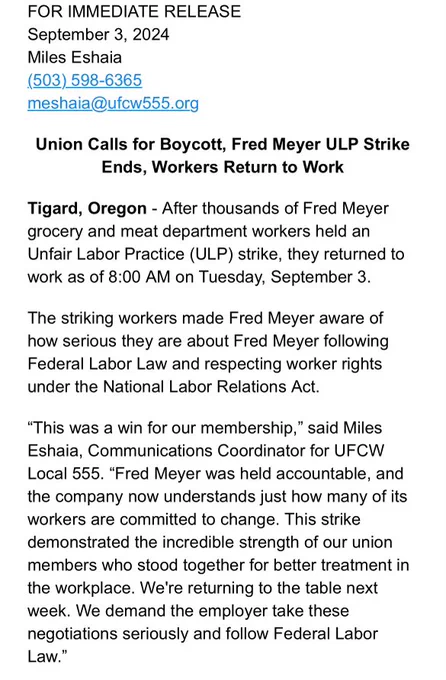 FOR IMMEDIATE RELEASE
September 3, 2024
Miles Eshaia
(503) 598-6365
meshaia@ufcw555.org

Union Calls for Boycott, Fred Meyer ULP Strike Ends, Workers Return to Work

Tigard, Oregon - After thousands of Fred Meyer grocery and meat department workers held an Unfair Labor Practice (ULP) strike, they returned to work as of 8:00 AM on Tuesday, September 3.

The striking workers made Fred Meyer aware of how serious they are about Fred Meyer following Federal Labor Law and respecting worker rights under the National Labor Relations Act.

“This was a win for our membership,” said Miles Eshaia, Communications Coordinator for UFCW Local 555. “Fred Meyer was held accountable, and the company now understands just how many of its workers are committed to change. This strike demonstrated the incredible strength of our union members who stood together for better treatment in the workplace. We're returning to the table next week. We demand the employer take these negotiations seriously and follow Federal Labor Law.”